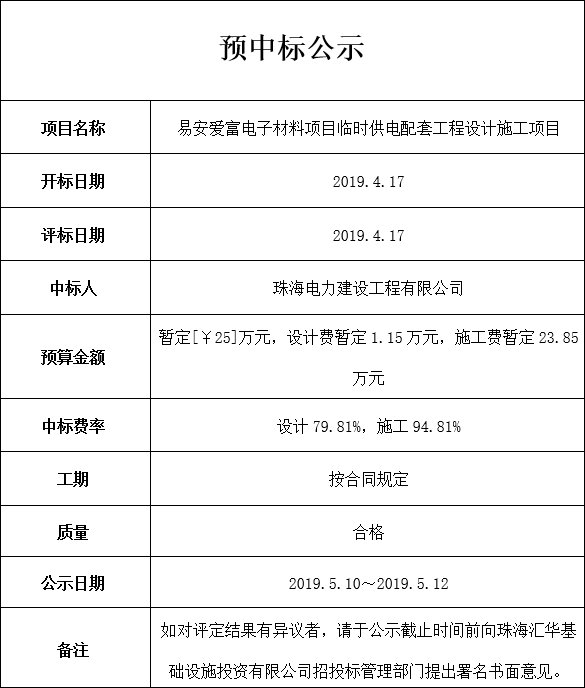 预中标公示

| 项目名称 | 易安爱富电子材料项目临时供电配套工程设计施工项目 |
|---|---|
| 开标日期 | 2019.4.17 |
| 评标日期 | 2019.4.17 |
| 中标人 | 珠海电力建设工程有限公司 |
| 预算金额 | 暂定[￥25]万元，设计费暂定 1.15 万元，施工费暂定 23.85 万元 |
| 中标费率 | 设计 79.81%，施工 94.81% |
| 工期 | 按合同规定 |
| 质量 | 合格 |
| 公示日期 | 2019.5.10～2019.5.12 |
| 备注 | 如对评定结果有异议者，请于公示截止时间前向珠海汇华基础设施投资有限公司招投标管理部门提出署名书面意见。 |